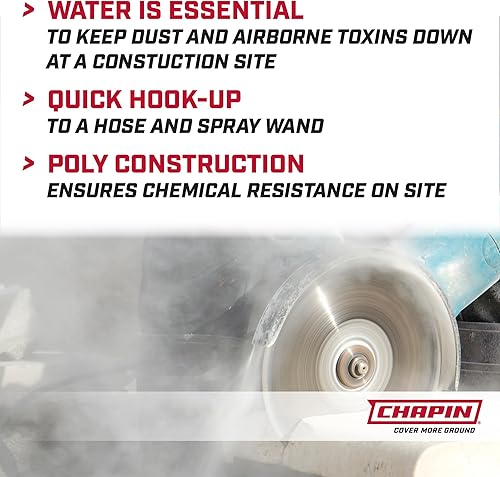 > WATER IS ESSENTIAL
TO KEEP DUST AND AIRBORNE TOXINS DOWN AT A CONSTUCTION SITE

> QUICK HOOK-UP
TO A HOSE AND SPRAY WAND

> POLY CONSTRUCTION
ENSURES CHEMICAL RESISTANCE ON SITE

CHAPIN
COVER MORE GROUND